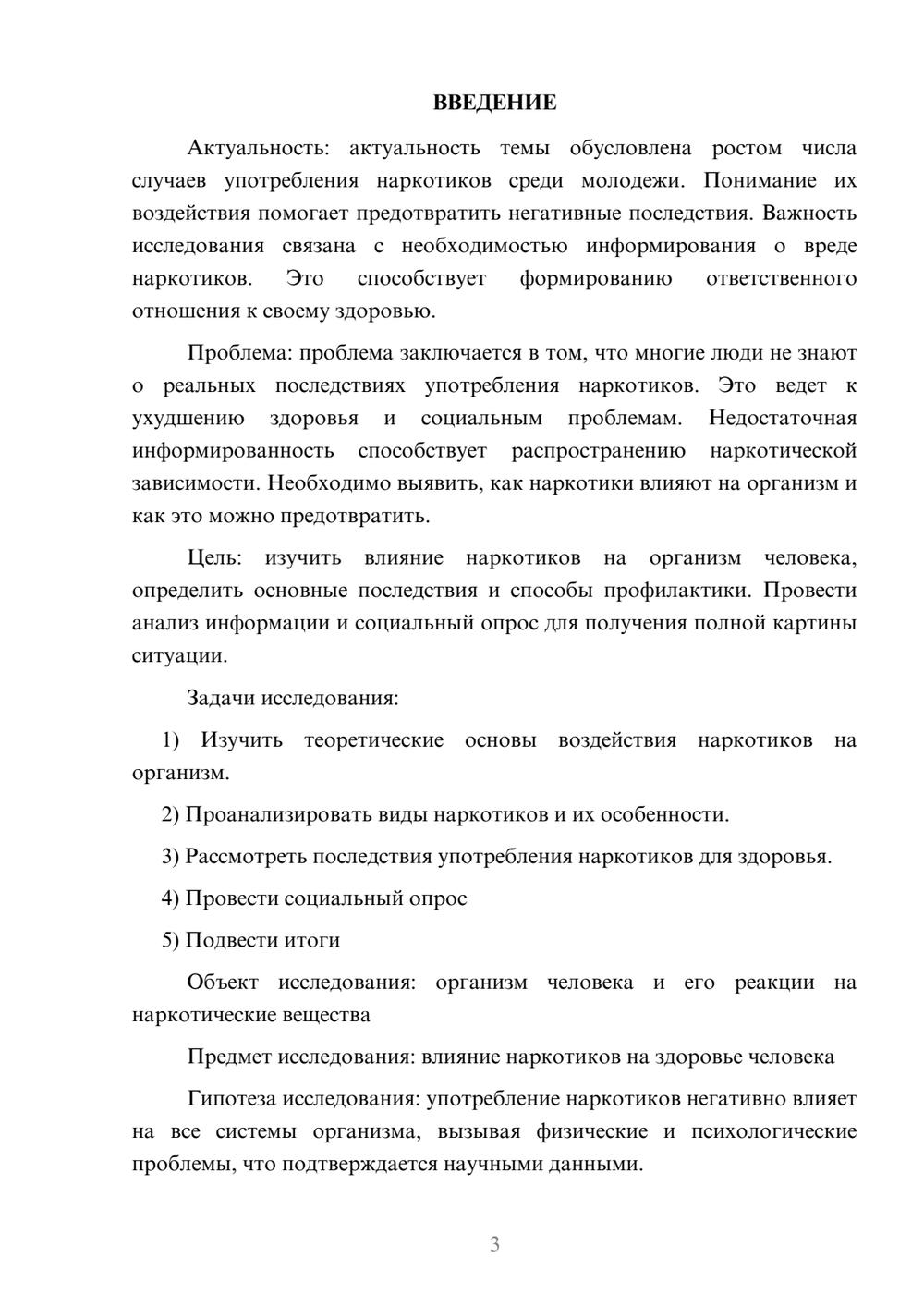 ВВЕДЕНИЕ

Актуальность: актуальность темы обусловлена ростом числа случаев употребления наркотиков среди молодежи. Понимание их воздействия помогает предотвратить негативные последствия. Важность исследования связана с необходимостью информирования о вреде наркотиков. Это способствует формированию ответственного отношения к своему здоровью.

Проблема: проблема заключается в том, что многие люди не знают о реальных последствиях употребления наркотиков. Это ведет к ухудшению здоровья и социальным проблемам. Недостаточная информированность способствует распространению наркотической зависимости. Необходимо выявить, как наркотики влияют на организм и как это можно предотвратить.

Цель: изучить влияние наркотиков на организм человека, определить основные последствия и способы профилактики. Провести анализ информации и социальный опрос для получения полной картины ситуации.

Задачи исследования:

1) Изучить теоретические основы воздействия наркотиков на организм.

2) Проанализировать виды наркотиков и их особенности.

3) Рассмотреть последствия употребления наркотиков для здоровья.

4) Провести социальный опрос

5) Подвести итоги

Объект исследования: организм человека и его реакции на наркотические вещества

Предмет исследования: влияние наркотиков на здоровье человека

Гипотеза исследования: употребление наркотиков негативно влияет на все системы организма, вызывая физические и психологические проблемы, что подтверждается научными данными.

3